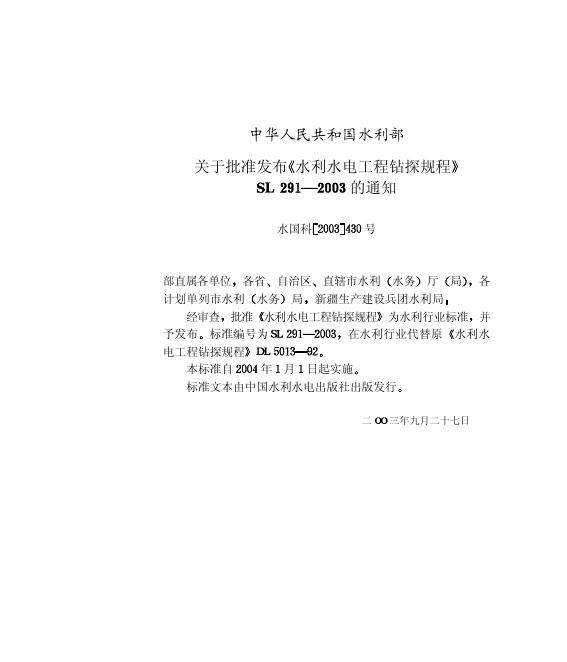 中华人民共和国水利部

关于批准发布《水利水电工程钻探规程》
SL 291—2003的通知

水国科[2003]430号

部直属各单位，各省、自治区、直辖市水利（水务）厅（局），各计划单列市水利（水务）局，新疆生产建设兵团水利局：

经审查，批准《水利水电工程钻探规程》为水利行业标准，并予发布。标准编号为SL 291—2003，在水利行业代替原《水利水电工程钻探规程》DL 5013—92。

本标准自2004年1月1日起实施。

标准文本由中国水利水电出版社出版发行。

二OO三年九月二十七日